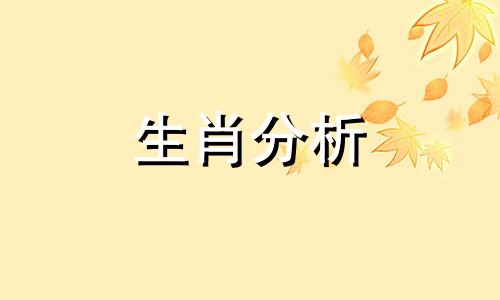 生肖分析